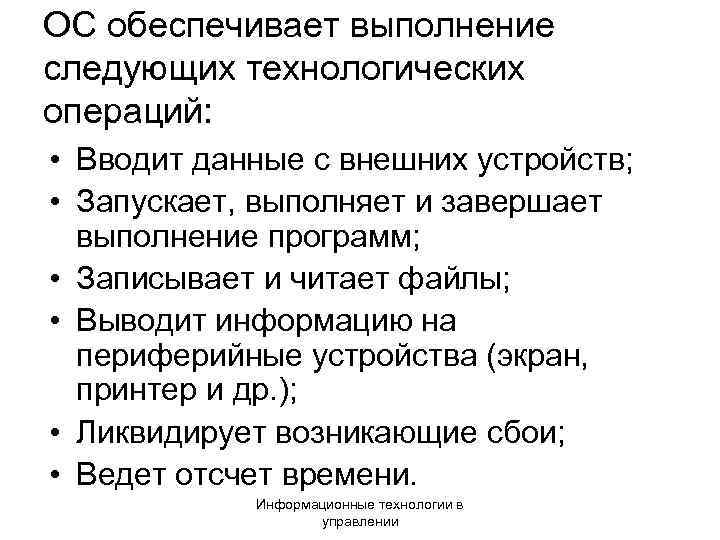 ОС обеспечивает выполнение следующих технологических операций:

• Вводит данные с внешних устройств;
• Запускает, выполняет и завершает выполнение программ;
• Записывает и читает файлы;
• Выводит информацию на периферийные устройства (экран, принтер и др.);
• Ликвидирует возникающие сбои;
• Ведет отсчет времени.

Информационные технологии в управлении